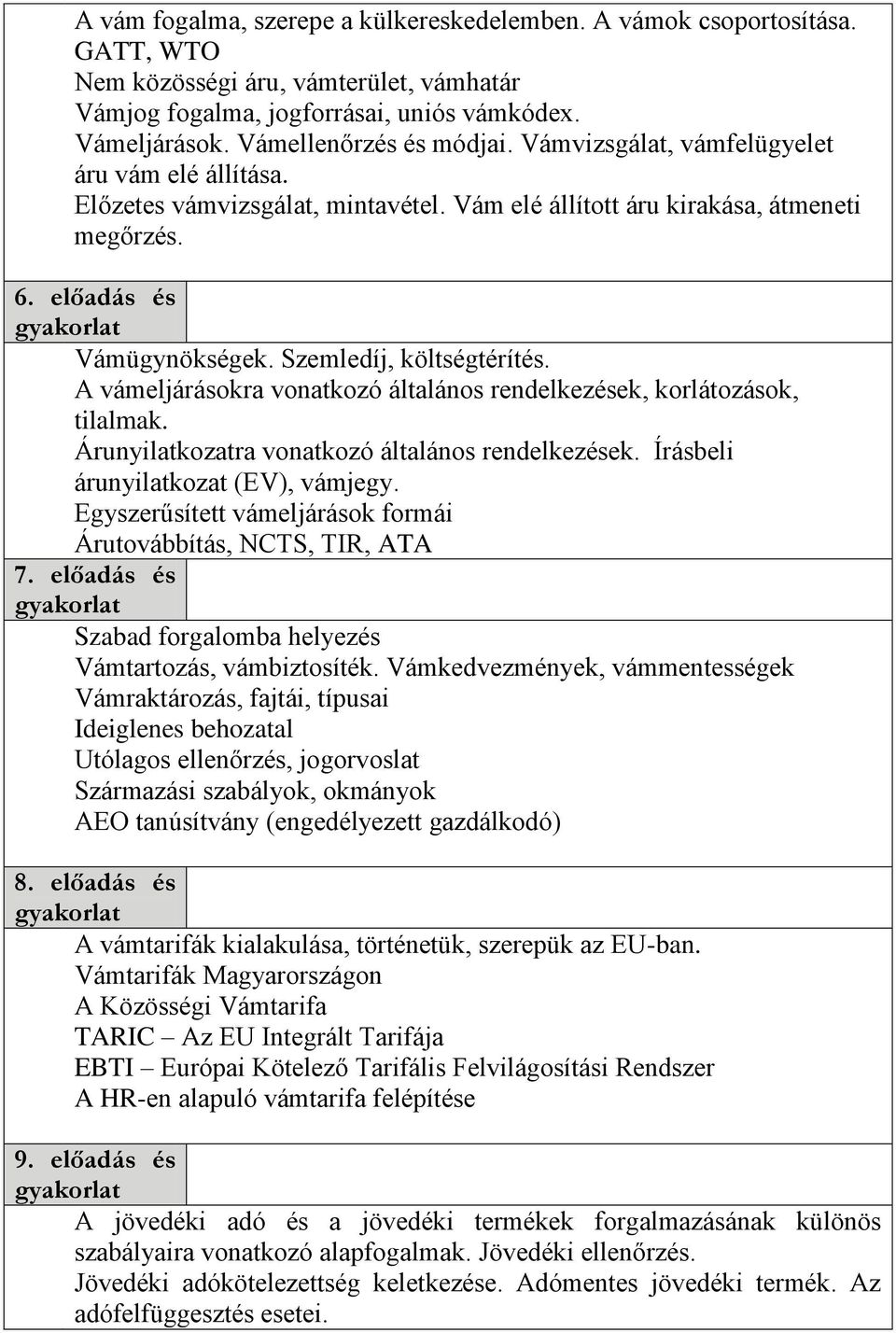 A vám fogalma, szerepe a külkereskedelemben. A vámok csoportosítása.
GATT, WTO
Nem közösségi áru, vámterület, vámhatár
Vámjog fogalma, jogforrásai, uniós vámkódex.
Vámeljárások. Vámellenőrzés és módjai. Vámvizsgálat, vámfelügyelet áru vám elé állítása.
Előzetes vámvizsgálat, mintavétel. Vám elé állított áru kirakása, átmeneti megőrzés.

6. előadás és gyakorlat

Vámügynökségek. Szemledíj, költségtérítés.
A vámeljárásokra vonatkozó általános rendelkezések, korlátozások, tilalmak.
Árunyilatkozatra vonatkozó általános rendelkezések. Írásbeli árunyilatkozat (EV), vámjegy.
Egyszerűsített vámeljárások formái
Árutovábbítás, NCTS, TIR, ATA

7. előadás és gyakorlat

Szabad forgalomba helyezés
Vámtartozás, vámbiztosíték. Vámkedvezmények, vámmentességek
Vámraktározás, fajtái, típusai
Ideiglenes behozatal
Utólagos ellenőrzés, jogorvoslat
Származási szabályok, okmányok
AEO tanúsítvány (engedélyezett gazdálkodó)

8. előadás és gyakorlat

A vámtarifák kialakulása, történetük, szerepük az EU-ban.
Vámtarifák Magyarországon
A Közösségi Vámtarifa
TARIC – Az EU Integrált Tarifája
EBTI – Európai Kötelező Tarifális Felvilágosítási Rendszer
A HR-en alapuló vámtarifa felépítése

9. előadás és gyakorlat

A jövedéki adó és a jövedéki termékek forgalmazásának különös szabályaira vonatkozó alapfogalmak. Jövedéki ellenőrzés.
Jövedéki adókötelezettség keletkezése. Adómentes jövedéki termék. Az adófelfüggesztés esetei.